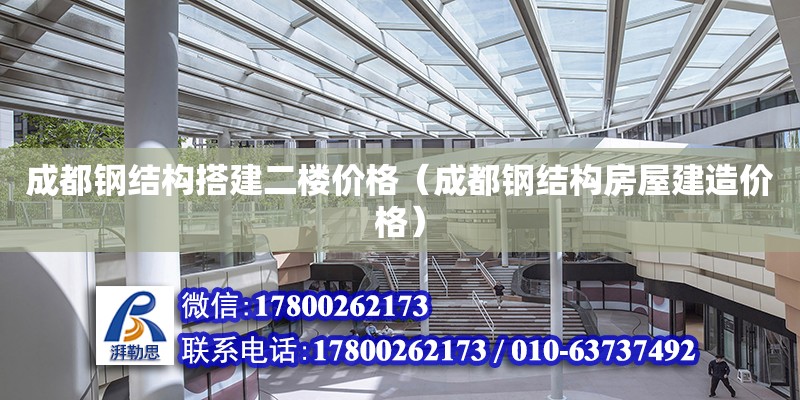 成都钢结构搭建二楼价格（成都钢结构房屋建造价格）

湃勒思

微信:17800262173

联系电话:17800262173 / 010-63737492